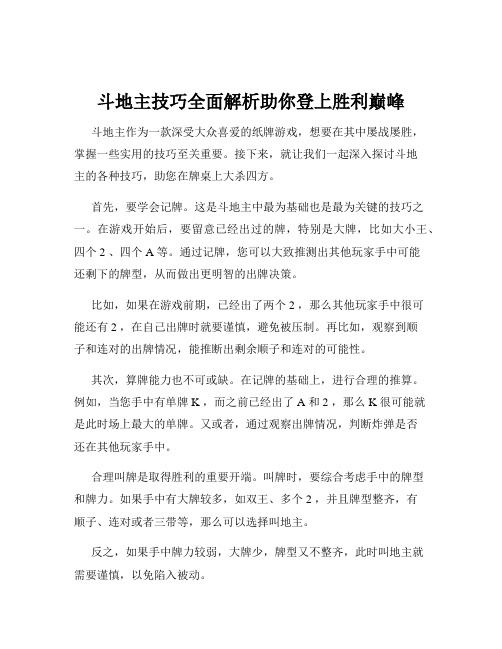 斗地主技巧全面解析助你登上胜利巅峰

斗地主作为一款深受大众喜爱的纸牌游戏，想要在其中屡战屡胜，掌握一些实用的技巧至关重要。接下来，就让我们一起深入探讨斗地主的各种技巧，助您在牌桌上大杀四方。

首先，要学会记牌。这是斗地主中最为基础也是最为关键的技巧之一。在游戏开始后，要留意已经出过的牌，特别是大牌，比如大小王、四个 2 、四个 A 等。通过记牌，您可以大致推测出其他玩家手中可能还剩下的牌型，从而做出更明智的出牌决策。

比如，如果在游戏前期，已经出了两个 2 ，那么其他玩家手中很可能还有 2 ，在自己出牌时就要谨慎，避免被压制。再比如，观察到顺子和连对的出牌情况，能推断出剩余顺子和连对的可能性。

其次，算牌能力也不可或缺。在记牌的基础上，进行合理的推算。例如，当您手中有单牌 K ，而之前已经出了 A 和 2 ，那么 K 很可能就是此时场上最大的单牌。又或者，通过观察出牌情况，判断炸弹是否还在其他玩家手中。

合理叫牌是取得胜利的重要开端。叫牌时，要综合考虑手中的牌型和牌力。如果手中有大牌较多，如双王、多个 2 ，并且牌型整齐，有顺子、连对或者三带等，那么可以选择叫地主。

反之，如果手中牌力较弱，大牌少，牌型又不整齐，此时叫地主就需要谨慎，以免陷入被动。